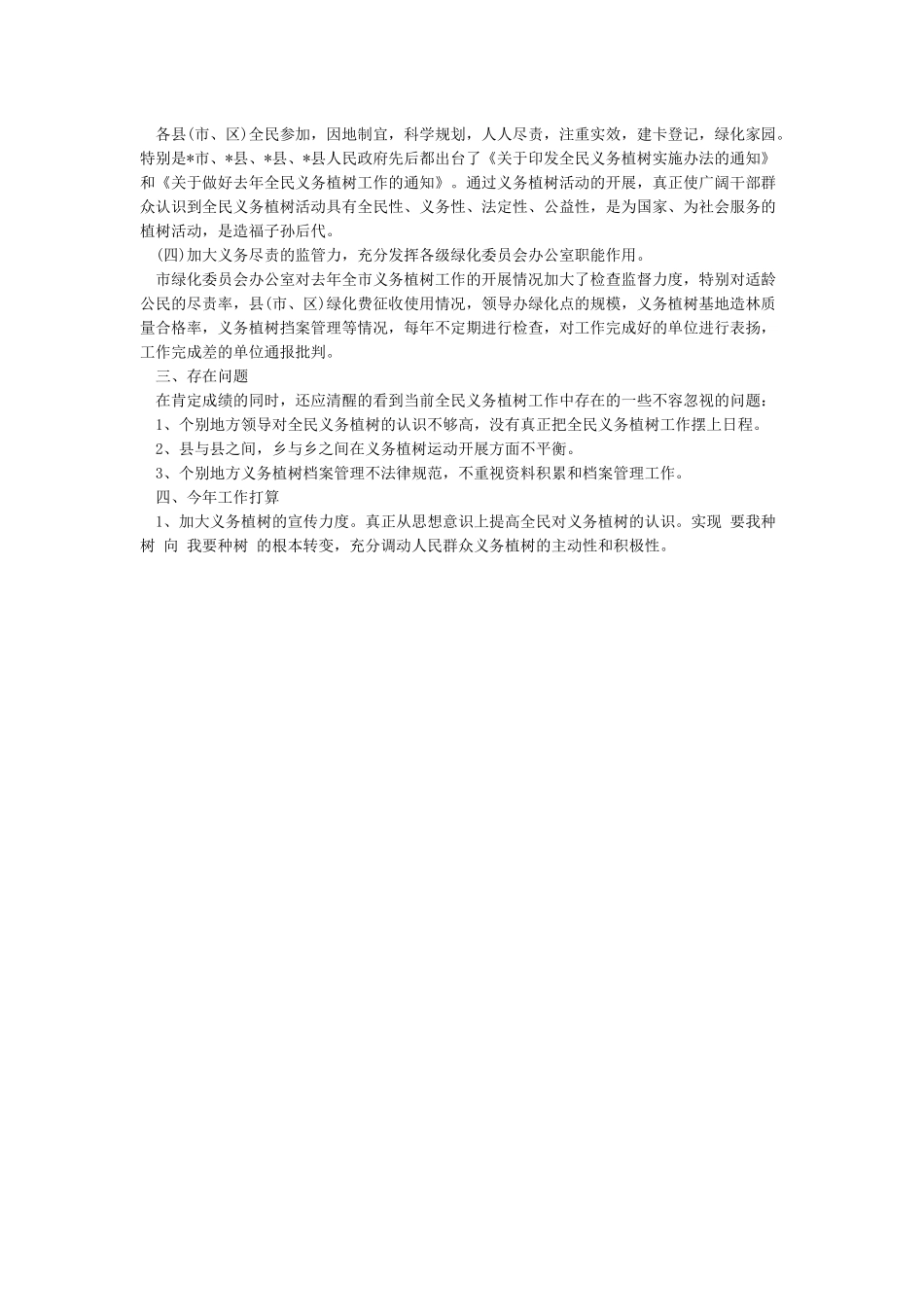 各县(市、区)全民参加，因地制宜，科学规划，人人尽责，注重实效，建卡登记，绿化家园。特别是*市、*县、*县、*县人民政府先后都出台了《关于印发全民义务植树实施办法的通知》和《关于做好去年全民义务植树工作的通知》。通过义务植树活动的开展，真正使广阔干部群众认识到全民义务植树活动具有全民性、义务性、法定性、公益性，是为国家、为社会服务的植树活动，是造福子孙后代。

(四)加大义务尽责的监管力，充分发挥各级绿化委员会办公室职能作用。

市绿化委员会办公室对去年全市义务植树工作的开展情况加大了检查监督力度，特别对适龄公民的尽责率，县(市、区)绿化费征收使用情况，领导办绿化点的规模，义务植树基地造林质量合格率，义务植树挡案管理等情况，每年不定期进行检查，对工作完成好的单位进行表扬，工作完成差的单位通报批判。

三、存在问题

在肯定成绩的同时，还应清醒的看到当前全民义务植树工作中存在的一些不容忽视的问题：

1、个别地方领导对全民义务植树的认识不够高，没有真正把全民义务植树工作摆上日程。

2、县与县之间，乡与乡之间在义务植树运动开展方面不平衡。

3、个别地方义务植树档案管理不法律规范，不重视资料积累和档案管理工作。

四、今年工作打算

1、加大义务植树的宣传力度。真正从思想意识上提高全民对义务植树的认识。实现 要我种树 向 我要种树 的根本转变，充分调动人民群众义务植树的主动性和积极性。